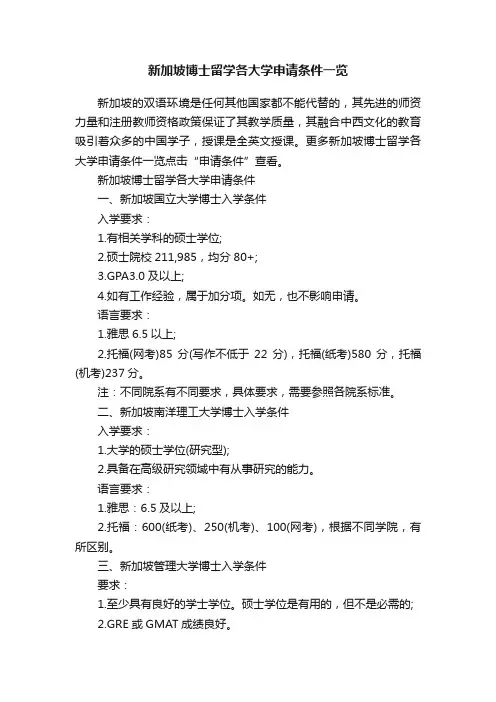 新加坡博士留学各大学申请条件一览

新加坡的双语环境是任何其他国家都不能代替的，其先进的师资力量和注册教师资格政策保证了其教学质量，其融合中西文化的教育吸引着众多的中国学子，授课是全英文授课。更多新加坡博士留学各大学申请条件一览点击“申请条件”查看。

新加坡博士留学各大学申请条件

一、新加坡国立大学博士入学条件

入学要求：

1.有相关学科的硕士学位;

2.硕士院校 211,985，均分 80+;

3.GPA3.0 及以上;

4.如有工作经验，属于加分项。如无，也不影响申请。

语言要求：

1.雅思 6.5 以上;

2.托福(网考)85 分(写作不低于 22 分)，托福(纸考)580 分，托福(机考)237 分。

注：不同院系有不同要求，具体要求，需要参照各院系标准。

二、新加坡南洋理工大学博士入学条件

入学要求：

1.大学的硕士学位(研究型);

2.具备在高级研究领域中有从事研究的能力。

语言要求：

1.雅思：6.5 及以上;

2.托福：600(纸考)、250(机考)、100(网考)，根据不同学院，有所区别。

三、新加坡管理大学博士入学条件

要求：

1.至少具有良好的学士学位。硕士学位是有用的，但不是必需的;

2.GRE 或 GMAT 成绩良好。